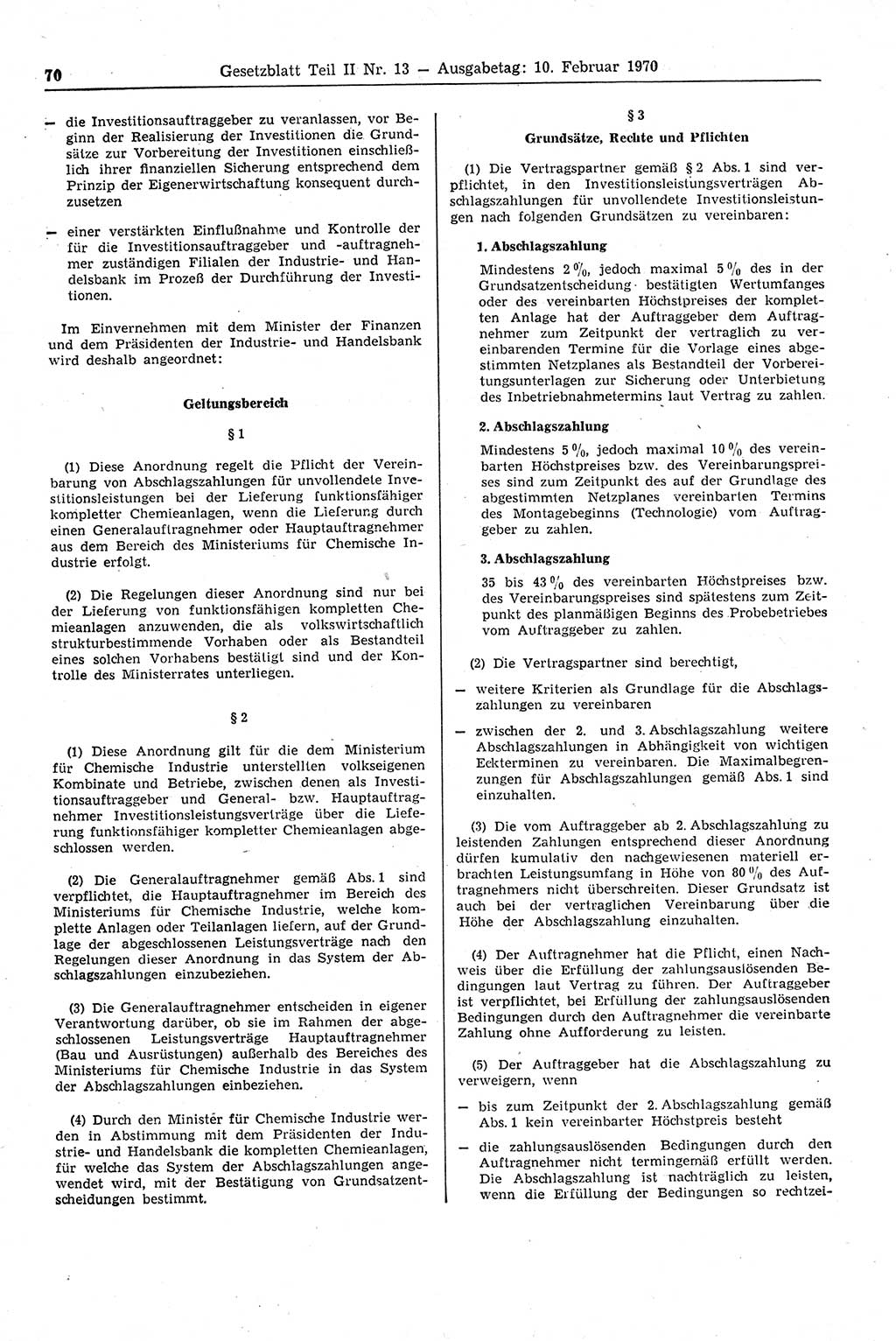 70 Gesetzblatt Teil II Nr. 13 — Ausgabetag: 10. Februar 1970

— die Investitionsauftraggeber zu veranlassen, vor Beginn der Realisierung der Investitionen die Grundsätze zur Vorbereitung der Investitionen einschließlich ihrer finanziellen Sicherung entsprechend dem Prinzip der Eigenerwirtschaftung konsequent durchzusetzen

— einer verstärkten Einflußnahme und Kontrolle der für die Investitionsauftraggeber und -auftragnehmer zuständigen Filialen der Industrie- und Handelsbank im Prozeß der Durchführung der Investitionen.

Im Einvernehmen mit dem Minister der Finanzen und dem Präsidenten der Industrie- und Handelsbank wird deshalb angeordnet:

Geltungsbereich

§ 1

(1) Diese Anordnung regelt die Pflicht der Vereinbarung von Abschlagszahlungen für unvollendete Investitionsleistungen bei der Lieferung funktionsfähiger kompletter Chemieanlagen, wenn die Lieferung durch einen Generalauftragnehmer oder Hauptauftragnehmer aus dem Bereich des Ministeriums für Chemische Industrie erfolgt.

(2) Die Regelungen dieser Anordnung sind nur bei der Lieferung von funktionsfähigen kompletten Chemieanlagen anzuwenden, die als volkswirtschaftlich strukturbestimmende Vorhaben oder als Bestandteil eines solchen Vorhabens bestätigt sind und der Kontrolle des Ministerrates unterliegen.

§ 2

(1) Diese Anordnung gilt für die dem Ministerium für Chemische Industrie unterstellten volkseigenen Kombinate und Betriebe, zwischen denen als Investitionsauftraggeber und General- bzw. Hauptauftragnehmer Investitionsleistungsverträge über die Lieferung funktionsfähiger kompletter Chemieanlagen abgeschlossen werden.

(2) Die Generalauftragnehmer gemäß Abs. 1 sind verpflichtet, die Hauptauftragnehmer im Bereich des Ministeriums für Chemische Industrie, welche komplette Anlagen oder Teilanlagen liefern, auf der Grundlage der abgeschlossenen Leistungsverträge nach den Regelungen dieser Anordnung in das System der Abschlagszahlungen einzubeziehen.

(3) Die Generalauftragnehmer entscheiden in eigener Verantwortung darüber, ob sie im Rahmen der abgeschlossenen Leistungsverträge Hauptauftragnehmer (Bau und Ausrüstungen) außerhalb des Bereiches des Ministeriums für Chemische Industrie in das System der Abschlagszahlungen einbeziehen.

(4) Durch den Minister für Chemische Industrie werden in Abstimmung mit dem Präsidenten der Industrie- und Handelsbank die kompletten Chemieanlagen, für welche das System der Abschlagszahlungen angewendet wird, mit der Bestätigung von Grundsatzentscheidungen bestimmt.

§ 3

Grundsätze, Rechte und Pflichten

(1) Die Vertragspartner gemäß § 2 Abs. 1 sind verpflichtet, in den Investitionsleistungsverträgen Abschlagszahlungen für unvollendete Investitionsleistungen nach folgenden Grundsätzen zu vereinbaren:

1. Abschlagszahlung

Mindestens 2 %, jedoch maximal 5 % des in der Grundsatzentscheidung bestätigten Wertumfanges oder des vereinbarten Höchstpreises der kompletten Anlage hat der Auftraggeber dem Auftragnehmer zum Zeitpunkt der vertraglich zu vereinbarenden Termine für die Vorlage eines abgestimmten Netzplanes als Bestandteil der Vorbereitungsunterlagen zur Sicherung oder Unterbietung des Inbetriebnahmetermins laut Vertrag zu zahlen.

2. Abschlagszahlung

Mindestens 5 %, jedoch maximal 10 % des vereinbarten Höchstpreises bzw. des Vereinbarungspreises sind zum Zeitpunkt des auf der Grundlage des abgestimmten Netzplanes vereinbarten Termins des Montagebeginns (Technologie) vom Auftraggeber zu zahlen.

3. Abschlagszahlung

35 bis 43 % des vereinbarten Höchstpreises bzw. des Vereinbarungspreises sind spätestens zum Zeitpunkt des planmäßigen Beginns des Probebetriebes vom Auftraggeber zu zahlen.

(2) Die Vertragspartner sind berechtigt,

— weitere Kriterien als Grundlage für die Abschlagszahlungen zu vereinbaren

— zwischen der 2. und 3. Abschlagszahlung weitere Abschlagszahlungen in Abhängigkeit von wichtigen Eckterminen zu vereinbaren. Die Maximalbegrenzungen für Abschlagszahlungen gemäß Abs. 1 sind einzuhalten.

(3) Die vom Auftraggeber ab 2. Abschlagszahlung zu leistenden Zahlungen entsprechend dieser Anordnung dürfen kumulativ den nachgewiesenen materiell erbrachten Leistungsumfang in Höhe von 80 % des Auftragnehmers nicht überschreiten. Dieser Grundsatz ist auch bei der vertraglichen Vereinbarung über die Höhe der Abschlagszahlung einzuhalten.

(4) Der Auftragnehmer hat die Pflicht, einen Nachweis über die Erfüllung der zahlungsauslösenden Bedingungen laut Vertrag zu führen. Der Auftraggeber ist verpflichtet, bei Erfüllung der zahlungsauslösenden Bedingungen durch den Auftragnehmer die vereinbarte Zahlung ohne Aufforderung zu leisten.

(5) Der Auftraggeber hat die Abschlagszahlung zu verweigern, wenn

— bis zum Zeitpunkt der 2. Abschlagszahlung gemäß Abs. 1 kein vereinbarter Höchstpreis besteht

— die zahlungsauslösenden Bedingungen durch den Auftragnehmer nicht termingemäß erfüllt werden. Die Abschlagszahlung ist nachträglich zu leisten, wenn die Erfüllung der Bedingungen so rechtzei-